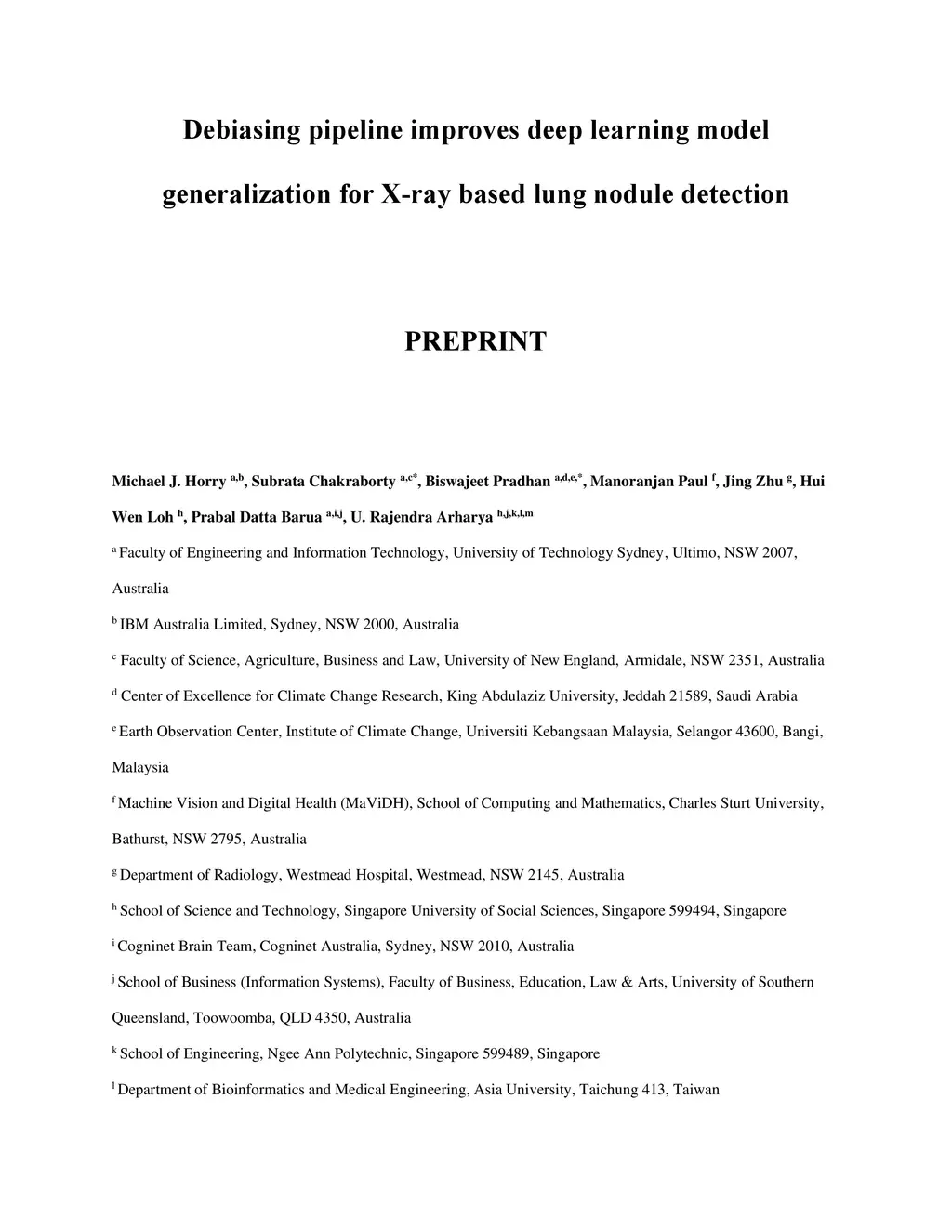 Debiasing pipeline improves deep learning model generalization for X-ray based lung nodule detection

PREPRINT

Michael J. Horry $^{a,b}$, Subrata Chakraborty $^{a,c*}$, Biswajeet Pradhan $^{a,d,e,*}$, Manoranjan Paul $^{f}$, Jing Zhu $^{g}$, Hui Wen Loh $^{h}$, Prabal Datta Barua $^{a,i,j}$, U. Rajendra Arharya $^{h,j,k,l,m}$

$^{a}$ Faculty of Engineering and Information Technology, University of Technology Sydney, Ultimo, NSW 2007, Australia

$^{b}$ IBM Australia Limited, Sydney, NSW 2000, Australia

$^{c}$ Faculty of Science, Agriculture, Business and Law, University of New England, Armidale, NSW 2351, Australia

$^{d}$ Center of Excellence for Climate Change Research, King Abdulaziz University, Jeddah 21589, Saudi Arabia

$^{e}$ Earth Observation Center, Institute of Climate Change, Universiti Kebangsaan Malaysia, Selangor 43600, Bangi, Malaysia

$^{f}$ Machine Vision and Digital Health (MaViDH), School of Computing and Mathematics, Charles Sturt University, Bathurst, NSW 2795, Australia

$^{g}$ Department of Radiology, Westmead Hospital, Westmead, NSW 2145, Australia

$^{h}$ School of Science and Technology, Singapore University of Social Sciences, Singapore 599494, Singapore

$^{i}$ Cogninet Brain Team, Cogninet Australia, Sydney, NSW 2010, Australia

$^{j}$ School of Business (Information Systems), Faculty of Business, Education, Law & Arts, University of Southern Queensland, Toowoomba, QLD 4350, Australia

$^{k}$ School of Engineering, Ngee Ann Polytechnic, Singapore 599489, Singapore

$^{l}$ Department of Bioinformatics and Medical Engineering, Asia University, Taichung 413, Taiwan